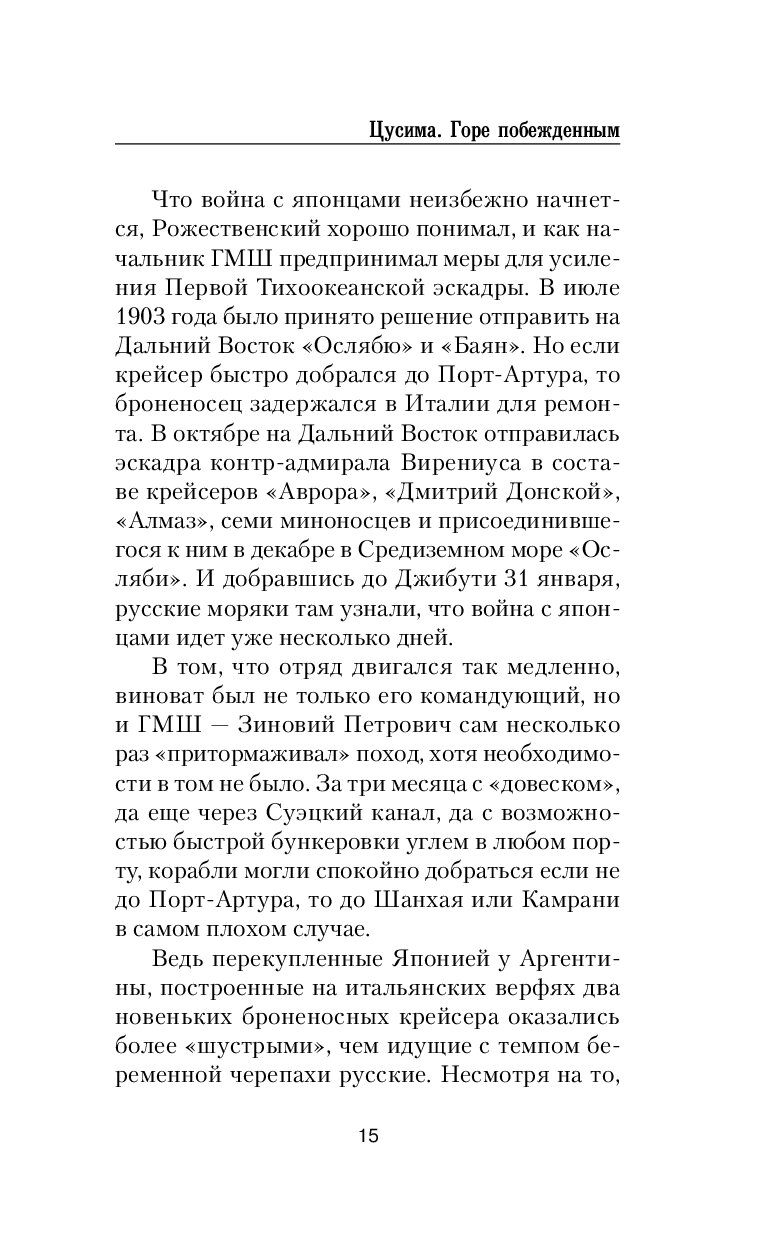 Цусима. Горе побежденным

Что война с японцами неизбежно начнется, Рожественский хорошо понимал, и как начальник ГМШ предпринимал меры для усиления Первой Тихоокеанской эскадры. В июле 1903 года было принято решение отправить на Дальний Восток «Ослябю» и «Баян». Но если крейсер быстро добрался до Порт-Артура, то броненосец задержался в Италии для ремонта. В октябре на Дальний Восток отправилась эскадра контр-адмирала Вирениуса в составе крейсеров «Аврора», «Дмитрий Донской», «Алмаз», семи миноносцев и присоединившегося к ним в декабре в Средиземном море «Осляби». И добравшись до Джибути 31 января, русские моряки там узнали, что война с японцами идет уже несколько дней.

В том, что отряд двигался так медленно, виноват был не только его командующий, но и ГМШ — Зиновий Петрович сам несколько раз «притормаживал» поход, хотя необходимости в том не было. За три месяца с «довеском», да еще через Суэцкий канал, да с возможностью быстрой бункеровки углем в любом порту, корабли могли спокойно добраться если не до Порт-Артура, то до Шанхая или Камрани в самом плохом случае.

Ведь перекупленные Японией у Аргентины, построенные на итальянских верфях два новеньких броненосных крейсера оказались более «шустрыми», чем идущие с темпом беременной черепахи русские. Несмотря на то,

15